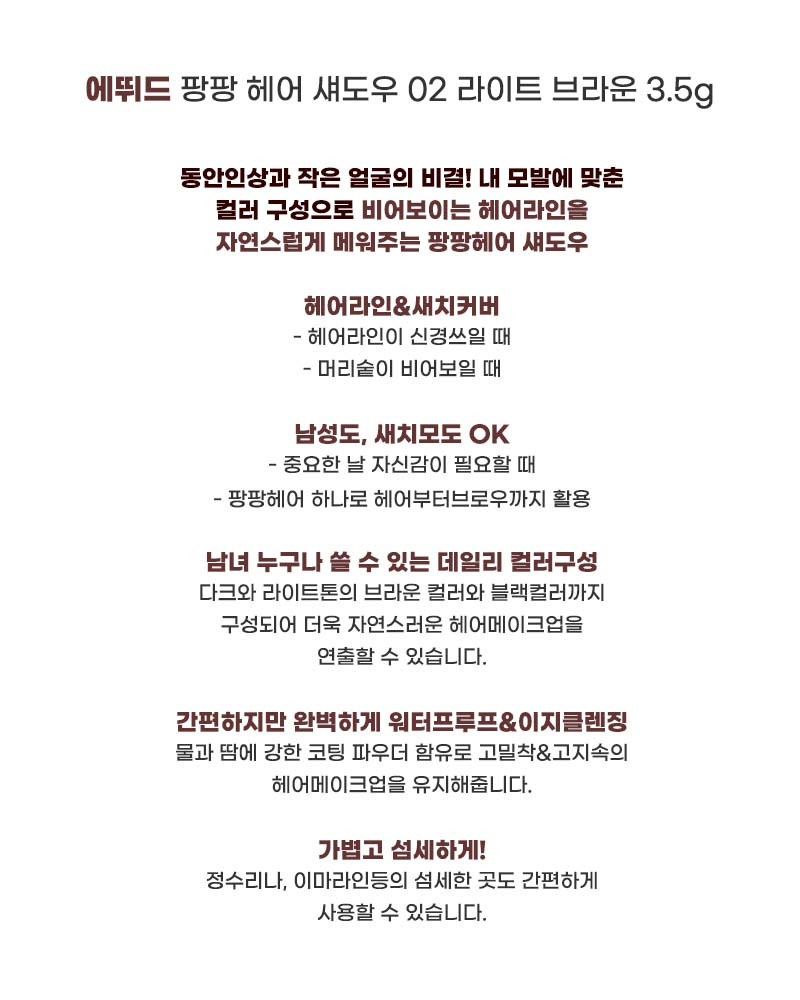 에뛰드 팡팡 헤어 섀도우 02 라이트 브라운 3.5g

동안인상과 작은 얼굴의 비결! 내 모발에 맞춘
컬러 구성으로 비어보이는 헤어라인을
자연스럽게 메워주는 팡팡헤어 섀도우

헤어라인&새치커버
- 헤어라인이 신경쓰일 때
- 머리숱이 비어보일 때

남성도, 새치모도 OK
- 중요한 날 자신감이 필요할 때
- 팡팡헤어 하나로 헤어부터브로우까지 활용

남녀 누구나 쓸 수 있는 데일리 컬러구성
다크와 라이트톤의 브라운 컬러와 블랙컬러까지
구성되어 더욱 자연스러운 헤어메이크업을
연출할 수 있습니다.

간편하지만 완벽하게 워터프루프&이지클렌징
물과 땀에 강한 코팅 파우더 함유로 고밀착&고지속의
헤어메이크업을 유지해줍니다.

가볍고 섬세하게!
정수리나, 이마라인등의 섬세한 곳도 간편하게
사용할 수 있습니다.